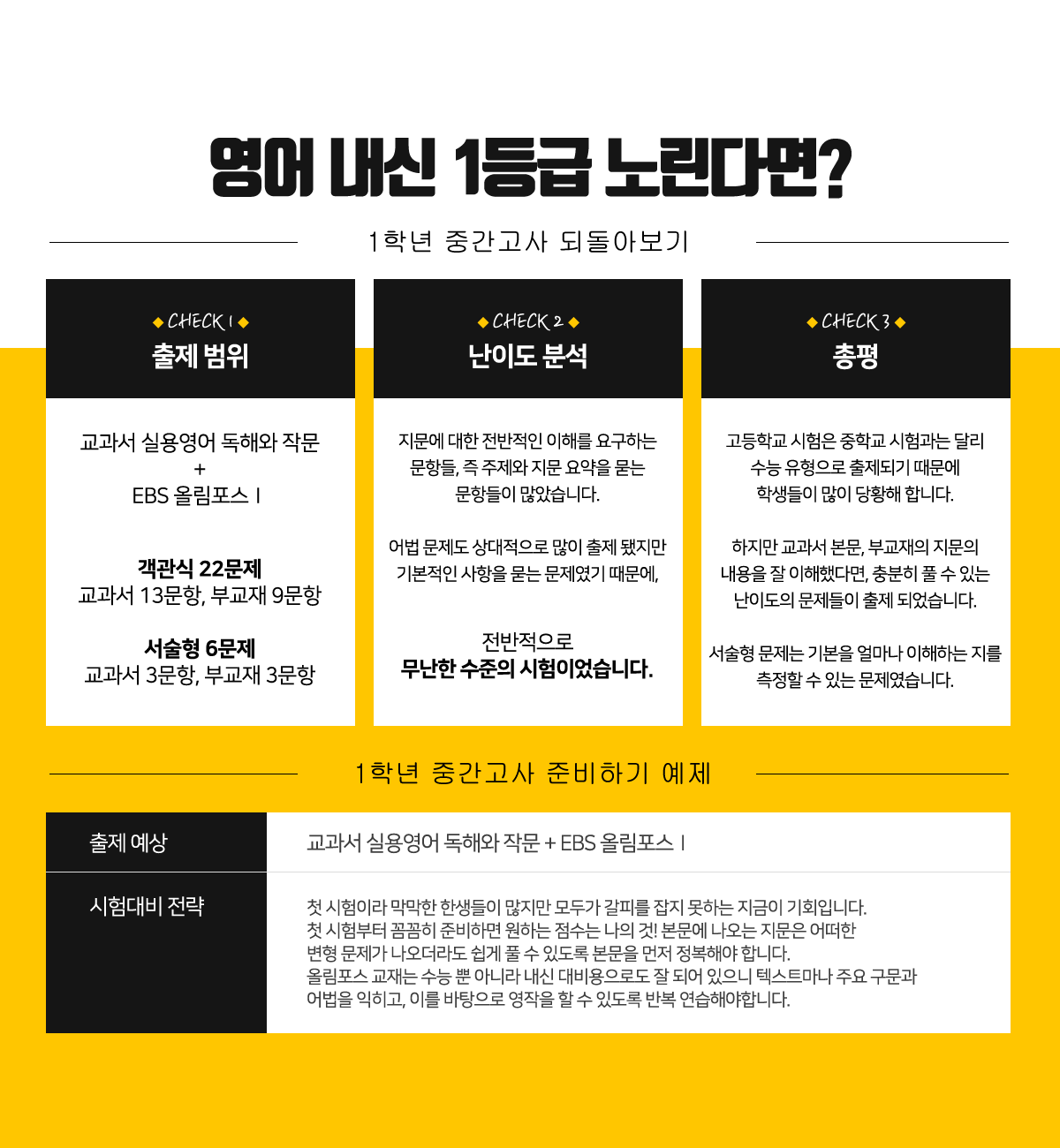 영어 내신 1등급 노린다면?

1학년 중간고사 되돌아보기

◆ CHECK 1 ◆
출제 범위

교과서 실용영어 독해와 작문
+
EBS 올림포스 I

객관식 22문제
교과서 13문항, 부교재 9문항

서술형 6문제
교과서 3문항, 부교재 3문항

◆ CHECK 2 ◆
난이도 분석

지문에 대한 전반적인 이해를 요구하는 문항들, 즉 주제와 지문 요약을 묻는 문항들이 많았습니다.

어법 문제도 상대적으로 많이 출제 됐지만 기본적인 사항을 묻는 문제였기 때문에,

전반적으로
무난한 수준의 시험이었습니다.

◆ CHECK 3 ◆
총평

고등학교 시험은 중학교 시험과는 달리 수능 유형으로 출제되기 때문에 학생들이 많이 당황해 합니다.

하지만 교과서 본문, 부교재의 지문의 내용을 잘 이해했다면, 충분히 풀 수 있는 난이도의 문제들이 출제 되었습니다.

서술형 문제는 기본을 얼마나 이해하는 지를 측정할 수 있는 문제였습니다.

1학년 중간고사 준비하기 예제

출제 예상
교과서 실용영어 독해와 작문 + EBS 올림포스 I

시험대비 전략
첫 시험이라 막막한 한생들이 많지만 모두가 갈피를 잡지 못하는 지금이 기회입니다. 첫 시험부터 꼼꼼히 준비하면 원하는 점수는 나의 것! 본문에 나오는 지문은 어떠한 변형 문제가 나오더라도 쉽게 풀 수 있도록 본문을 먼저 정복해야 합니다. 올림포스 교재는 수능 뿐 아니라 내신 대비용으로도 잘 되어 있으니 텍스트마나 주요 구문과 어법을 익히고, 이를 바탕으로 영작을 할 수 있도록 반복 연습해야합니다.